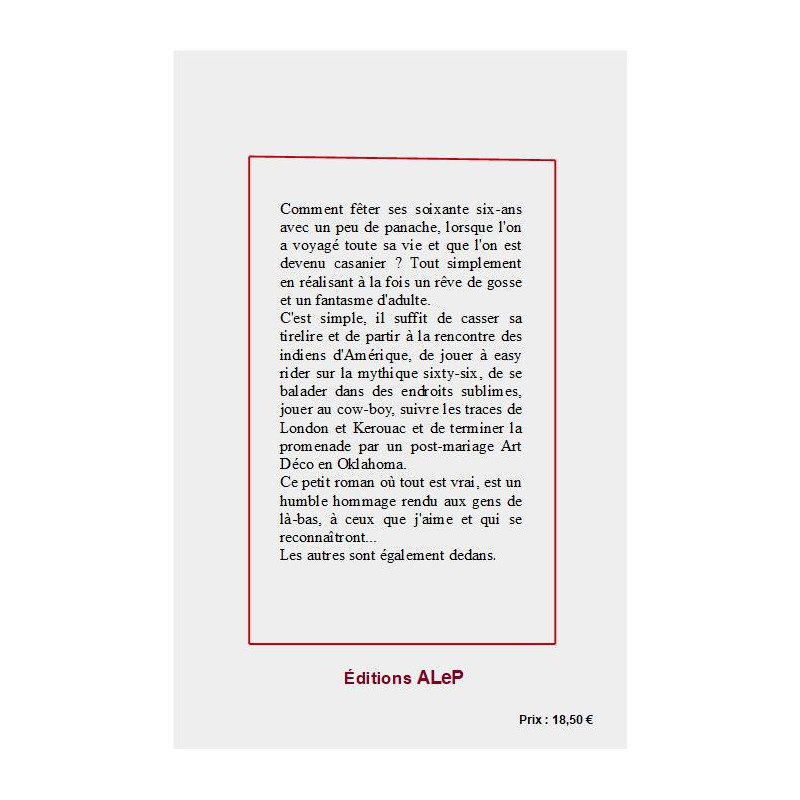 Comment fêter ses soixante six-ans avec un peu de panache, lorsque l'on a voyagé toute sa vie et que l'on est devenu casanier ? Tout simplement en réalisant à la fois un rêve de gosse et un fantasme d'adulte.
C'est simple, il suffit de casser sa tirelire et de partir à la rencontre des indiens d'Amérique, de jouer à easy rider sur la mythique sixty-six, de se balader dans des endroits sublimes, jouer au cow-boy, suivre les traces de London et Kerouac et de terminer la promenade par un post-mariage Art Déco en Oklahoma.
Ce petit roman où tout est vrai, est un humble hommage rendu aux gens de là-bas, à ceux que j'aime et qui se reconnaîtront...
Les autres sont également dedans.

Éditions ALeP

Prix : 18,50 €